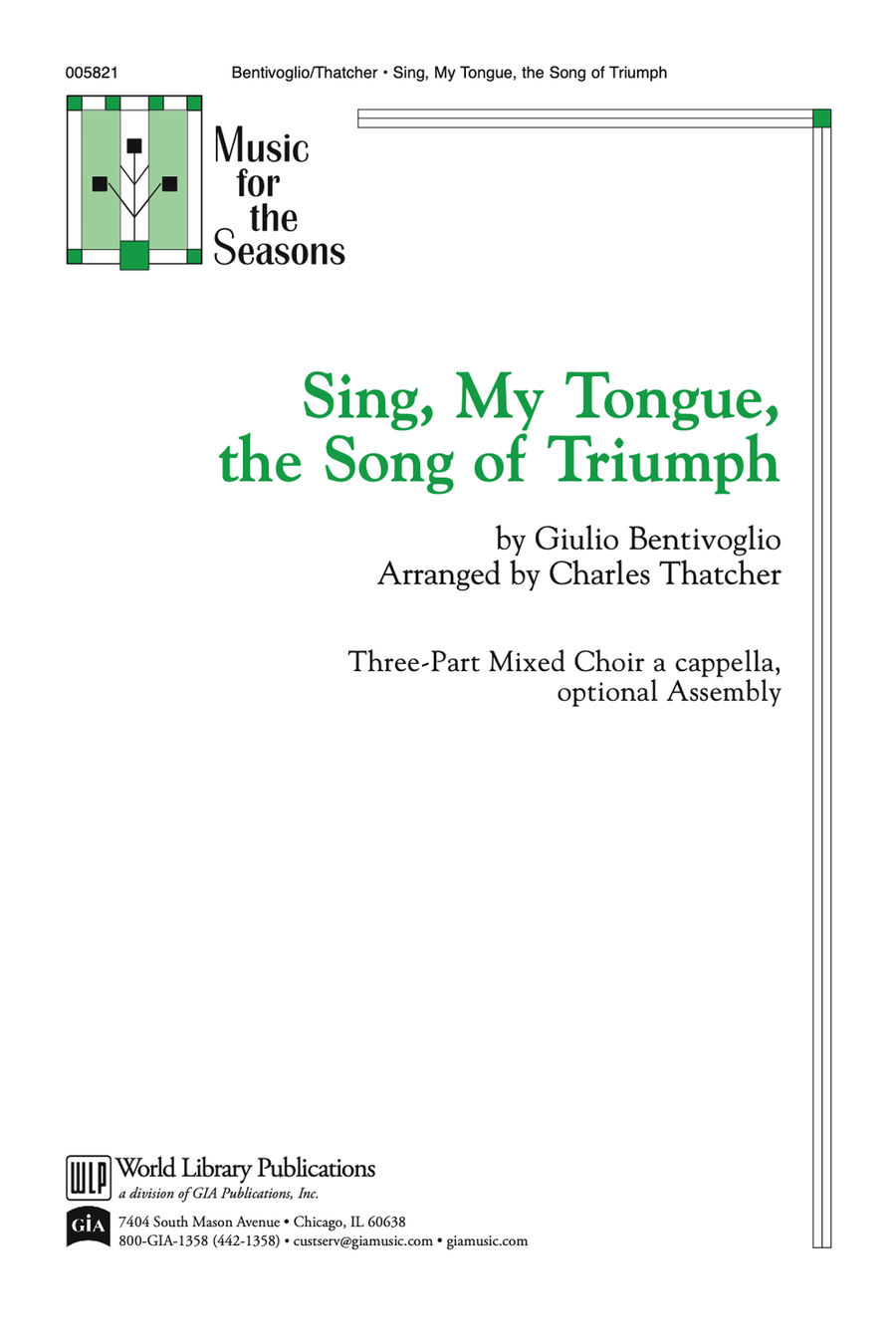 005821 Bentivoglio/Thatcher • Sing, My Tongue, the Song of Triumph

Music for the Seasons

Sing, My Tongue, the Song of Triumph

by Giulio Bentivoglio
Arranged by Charles Thatcher

Three-Part Mixed Choir a cappella, optional Assembly

WLP World Library Publications
a division of GIA Publications, Inc.

GIA 7404 South Mason Avenue • Chicago, IL 60638
800-GIA-1358 (442-1358) • custserv@giamusic.com • giamusic.com